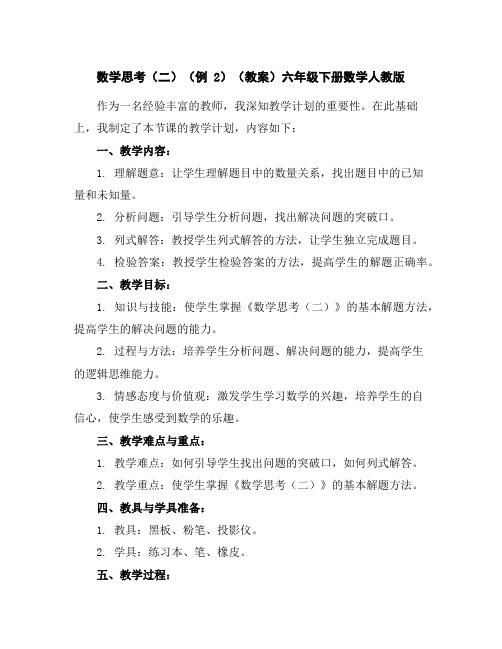 数学思考（二）（例 2）（教案）六年级下册数学人教版

作为一名经验丰富的教师，我深知教学计划的重要性。在此基础上，我制定了本节课的教学计划，内容如下：

一、教学内容：

1. 理解题意：让学生理解题目中的数量关系，找出题目中的已知量和未知量。

2. 分析问题：引导学生分析问题，找出解决问题的突破口。

3. 列式解答：教授学生列式解答的方法，让学生独立完成题目。

4. 检验答案：教授学生检验答案的方法，提高学生的解题正确率。

二、教学目标：

1. 知识与技能：使学生掌握《数学思考（二）》的基本解题方法，提高学生的解决问题的能力。

2. 过程与方法：培养学生分析问题、解决问题的能力，提高学生的逻辑思维能力。

3. 情感态度与价值观：激发学生学习数学的兴趣，培养学生的自信心，使学生感受到数学的乐趣。

三、教学难点与重点：

1. 教学难点：如何引导学生找出问题的突破口，如何列式解答。

2. 教学重点：使学生掌握《数学思考（二）》的基本解题方法。

四、教具与学具准备：

1. 教具：黑板、粉笔、投影仪。

2. 学具：练习本、笔、橡皮。

五、教学过程：